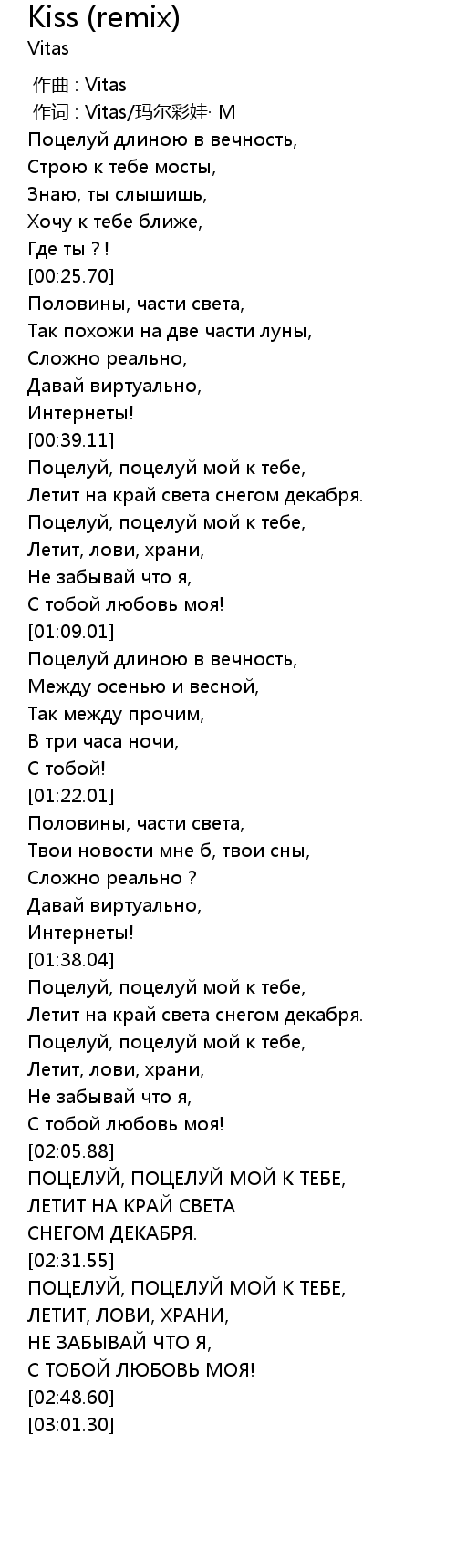 Kiss (remix)
Vitas

作曲 : Vitas
作词 : Vitas/玛尔彩娃· M
Поцелуй длиною в вечность,
Строю к тебе мосты,
Знаю, ты слышишь,
Хочу к тебе ближе,
Где ты ? !
[00:25.70]
Половины, части света,
Так похожи на две части луны,
Сложно реально,
Давай виртуально,
Интернеты!
[00:39.11]
Поцелуй, поцелуй мой к тебе,
Летит на край света снегом декабря.
Поцелуй, поцелуй мой к тебе,
Летит, лови, храни,
Не забывай что я,
С тобой любовь моя!
[01:09.01]
Поцелуй длиною в вечность,
Между осенью и весной,
Так между прочим,
В три часа ночи,
С тобой!
[01:22.01]
Половины, части света,
Твои новости мне б, твои сны,
Сложно реально ?
Давай виртуально,
Интернеты!
[01:38.04]
Поцелуй, поцелуй мой к тебе,
Летит на край света снегом декабря.
Поцелуй, поцелуй мой к тебе,
Летит, лови, храни,
Не забывай что я,
С тобой любовь моя!
[02:05.88]
ПОЦЕЛУЙ, ПОЦЕЛУЙ МОЙ К ТЕБЕ,
ЛЕТИТ НА КРАЙ СВЕТА
СНЕГОМ ДЕКАБРЯ.
[02:31.55]
ПОЦЕЛУЙ, ПОЦЕЛУЙ МОЙ К ТЕБЕ,
ЛЕТИТ, ЛОВИ, ХРАНИ,
НЕ ЗАБЫВАЙ ЧТО Я,
С ТОБОЙ ЛЮБОВЬ МОЯ!
[02:48.60]
[03:01.30]